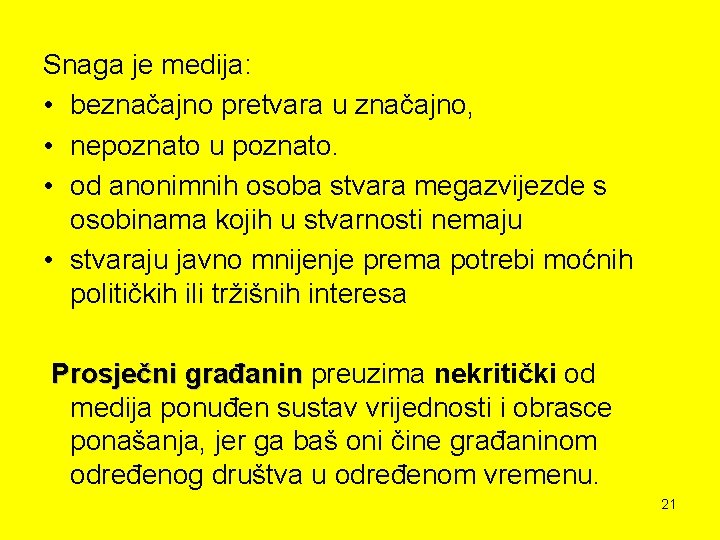 Snaga je medija:

• beznačajno pretvara u značajno,
• nepoznato u poznato.
• od anonimnih osoba stvara megazvijezde s osobinama kojih u stvarnosti nemaju
• stvaraju javno mnijenje prema potrebi moćnih političkih ili tržišnih interesa

Prosječni građanin preuzima nekritički od medija ponuđen sustav vrijednosti i obrasce ponašanja, jer ga baš oni čine građaninom određenog društva u određenom vremenu.

21